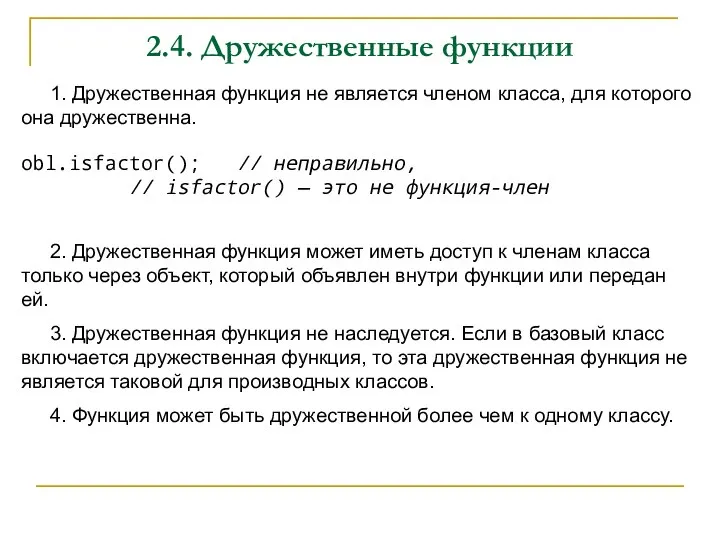 2.4. Дружественные функции

1. Дружественная функция не является членом класса, для которого она дружественна.

obl.isfactor();    // неправильно,
           // isfactor() — это не функция-член

2. Дружественная функция может иметь доступ к членам класса только через объект, который объявлен внутри функции или передан ей.

3. Дружественная функция не наследуется. Если в базовый класс включается дружественная функция, то эта дружественная функция не является таковой для производных классов.

4. Функция может быть дружественной более чем к одному классу.